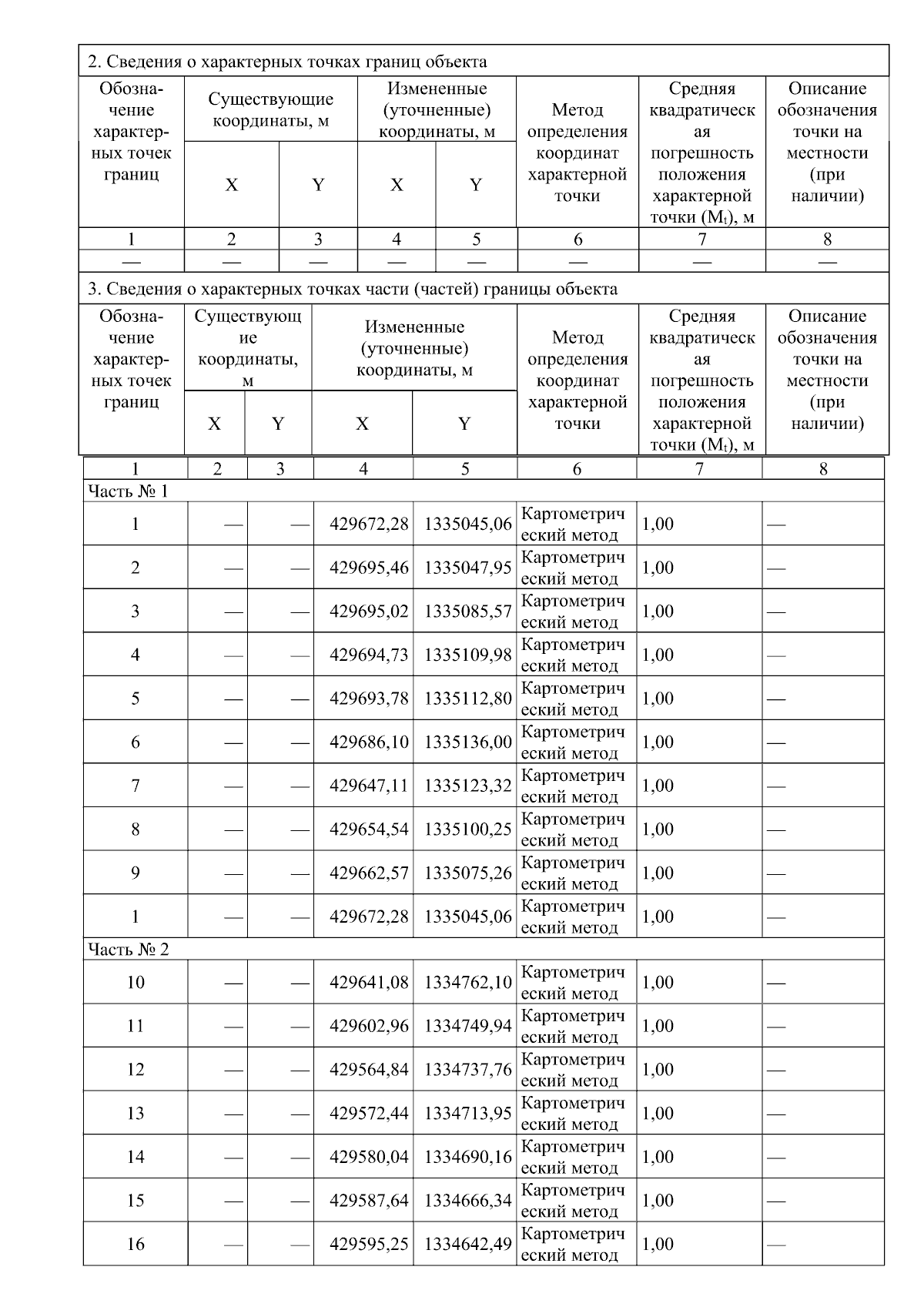 2. Сведения о характерных точках границ объекта

| Обозначение характерных точек границ | Существующие координаты, м |  | Измененные (уточненные) координаты, м |  | Метод определения координат характерной точки | Средняя квадратическая погрешность положения характерной точки ($M_t$), м | Описание обозначения точки на местности (при наличии) |
|---|---|---|---|---|---|---|---|
|  | X | Y | X | Y |  |  |  |
| 1 | 2 | 3 | 4 | 5 | 6 | 7 | 8 |
| — | — | — | — | — | — | — | — |

3. Сведения о характерных точках части (частей) границы объекта

| Обозначение характерных точек границ | Существующие координаты, м |  | Измененные (уточненные) координаты, м |  | Метод определения координат характерной точки | Средняя квадратическая погрешность положения характерной точки ($M_t$), м | Описание обозначения точки на местности (при наличии) |
|---|---|---|---|---|---|---|---|
|  | X | Y | X | Y |  |  |  |
| 1 | 2 | 3 | 4 | 5 | 6 | 7 | 8 |
| Часть № 1 |  |  |  |  |  |  |  |
| 1 | — | — | 429672,28 | 1335045,06 | Картометрический метод | 1,00 | — |
| 2 | — | — | 429695,46 | 1335047,95 | Картометрический метод | 1,00 | — |
| 3 | — | — | 429695,02 | 1335085,57 | Картометрический метод | 1,00 | — |
| 4 | — | — | 429694,73 | 1335109,98 | Картометрический метод | 1,00 | — |
| 5 | — | — | 429693,78 | 1335112,80 | Картометрический метод | 1,00 | — |
| 6 | — | — | 429686,10 | 1335136,00 | Картометрический метод | 1,00 | — |
| 7 | — | — | 429647,11 | 1335123,32 | Картометрический метод | 1,00 | — |
| 8 | — | — | 429654,54 | 1335100,25 | Картометрический метод | 1,00 | — |
| 9 | — | — | 429662,57 | 1335075,26 | Картометрический метод | 1,00 | — |
| 1 | — | — | 429672,28 | 1335045,06 | Картометрический метод | 1,00 | — |
| Часть № 2 |  |  |  |  |  |  |  |
| 10 | — | — | 429641,08 | 1334762,10 | Картометрический метод | 1,00 | — |
| 11 | — | — | 429602,96 | 1334749,94 | Картометрический метод | 1,00 | — |
| 12 | — | — | 429564,84 | 1334737,76 | Картометрический метод | 1,00 | — |
| 13 | — | — | 429572,44 | 1334713,95 | Картометрический метод | 1,00 | — |
| 14 | — | — | 429580,04 | 1334690,16 | Картометрический метод | 1,00 | — |
| 15 | — | — | 429587,64 | 1334666,34 | Картометрический метод | 1,00 | — |
| 16 | — | — | 429595,25 | 1334642,49 | Картометрический метод | 1,00 | — |